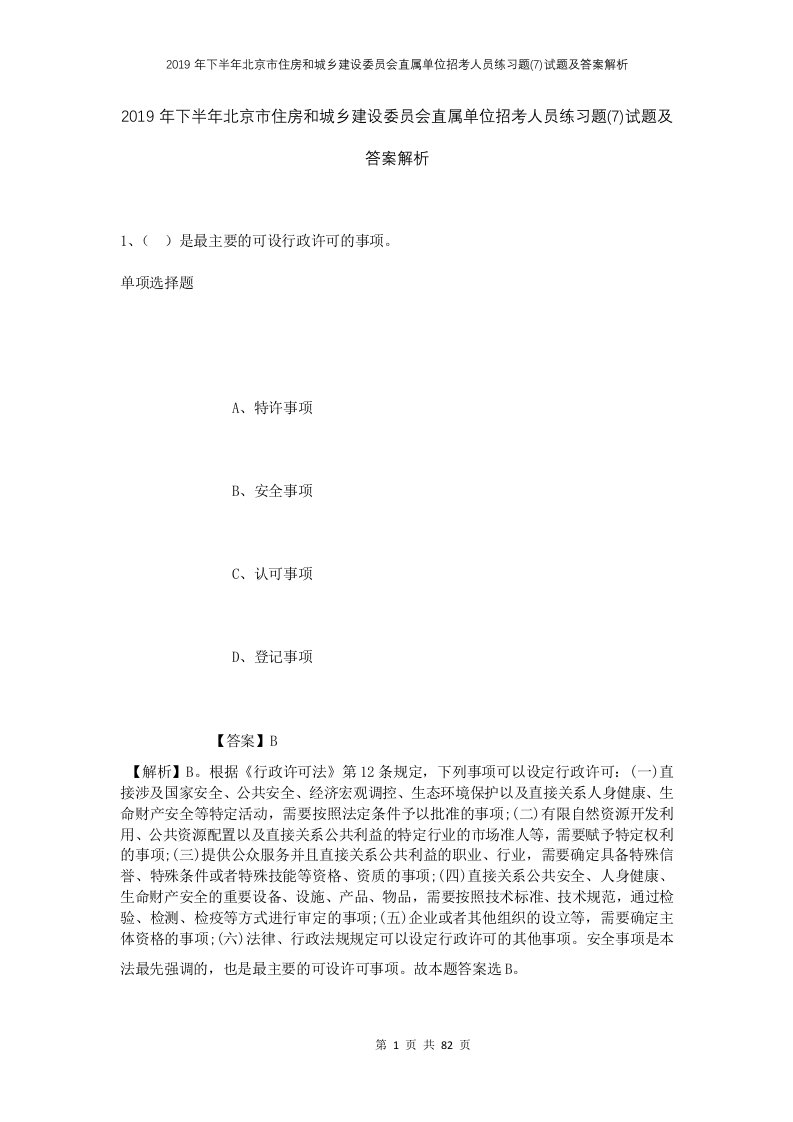 2019年下半年北京市住房和城乡建设委员会直属单位招考人员练习题(7)试题及答案解析

2019年下半年北京市住房和城乡建设委员会直属单位招考人员练习题(7)试题及答案解析

1、（ ）是最主要的可设行政许可的事项。

单项选择题

A、特许事项

B、安全事项

C、认可事项

D、登记事项

【答案】B

【解析】B。根据《行政许可法》第12条规定，下列事项可以设定行政许可：(一)直接涉及国家安全、公共安全、经济宏观调控、生态环境保护以及直接关系人身健康、生命财产安全等特定活动，需要按照法定条件予以批准的事项;(二)有限自然资源开发利用、公共资源配置以及直接关系公共利益的特定行业的市场准人等，需要赋予特定权利的事项;(三)提供公众服务并且直接关系公共利益的职业、行业，需要确定具备特殊信誉、特殊条件或者特殊技能等资格、资质的事项;(四)直接关系公共安全、人身健康、生命财产安全的重要设备、设施、产品、物品，需要按照技术标准、技术规范，通过检验、检测、检疫等方式进行审定的事项;(五)企业或者其他组织的设立等，需要确定主体资格的事项;(六)法律、行政法规规定可以设定行政许可的其他事项。安全事项是本法最先强调的，也是最主要的可设许可事项。故本题答案选B。

第 1 页 共 82 页